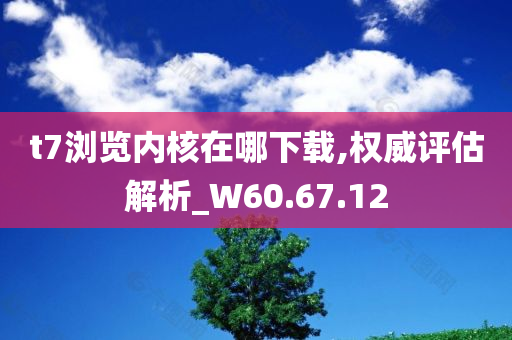 t7浏览内核在哪下载,权威评估解析_W60.67.12